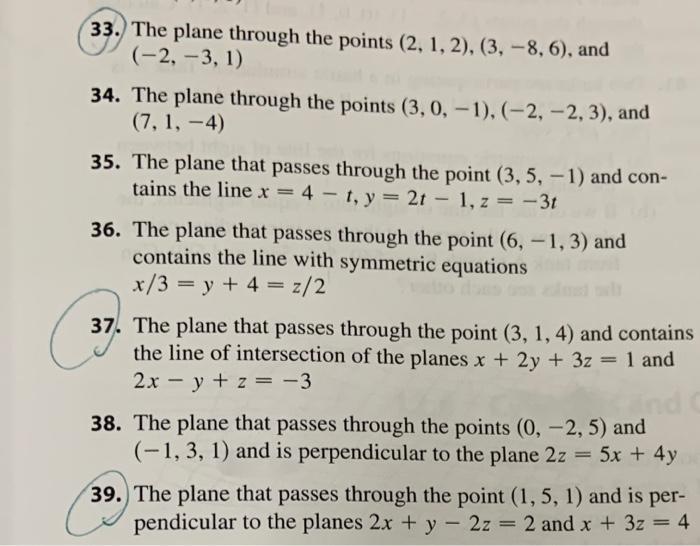 33. The plane through the points $(2, 1, 2)$, $(3, -8, 6)$, and $(-2, -3, 1)$

34. The plane through the points $(3, 0, -1)$, $(-2, -2, 3)$, and $(7, 1, -4)$

35. The plane that passes through the point $(3, 5, -1)$ and contains the line $x = 4 - t$, $y = 2t - 1$, $z = -3t$

36. The plane that passes through the point $(6, -1, 3)$ and contains the line with symmetric equations $x/3 = y + 4 = z/2$

37. The plane that passes through the point $(3, 1, 4)$ and contains the line of intersection of the planes $x + 2y + 3z = 1$ and $2x - y + z = -3$

38. The plane that passes through the points $(0, -2, 5)$ and $(-1, 3, 1)$ and is perpendicular to the plane $2z = 5x + 4y$

39. The plane that passes through the point $(1, 5, 1)$ and is perpendicular to the planes $2x + y - 2z = 2$ and $x + 3z = 4$